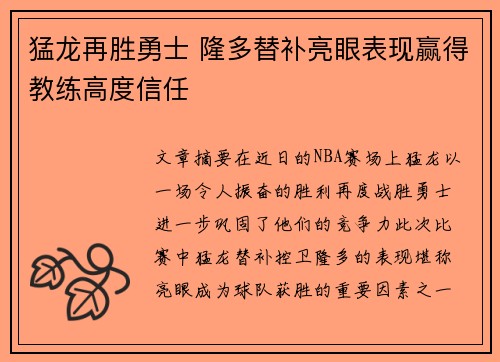 猛龙再胜勇士 隆多替补亮眼表现赢得教练高度信任

文章摘要在近日的NBA赛场上猛龙以一场令人振奋的胜利再度战胜勇士进一步巩固了他们的竞争力此次比赛中猛龙替补控卫隆多的表现堪称亮眼成为球队获胜的重要因素之一